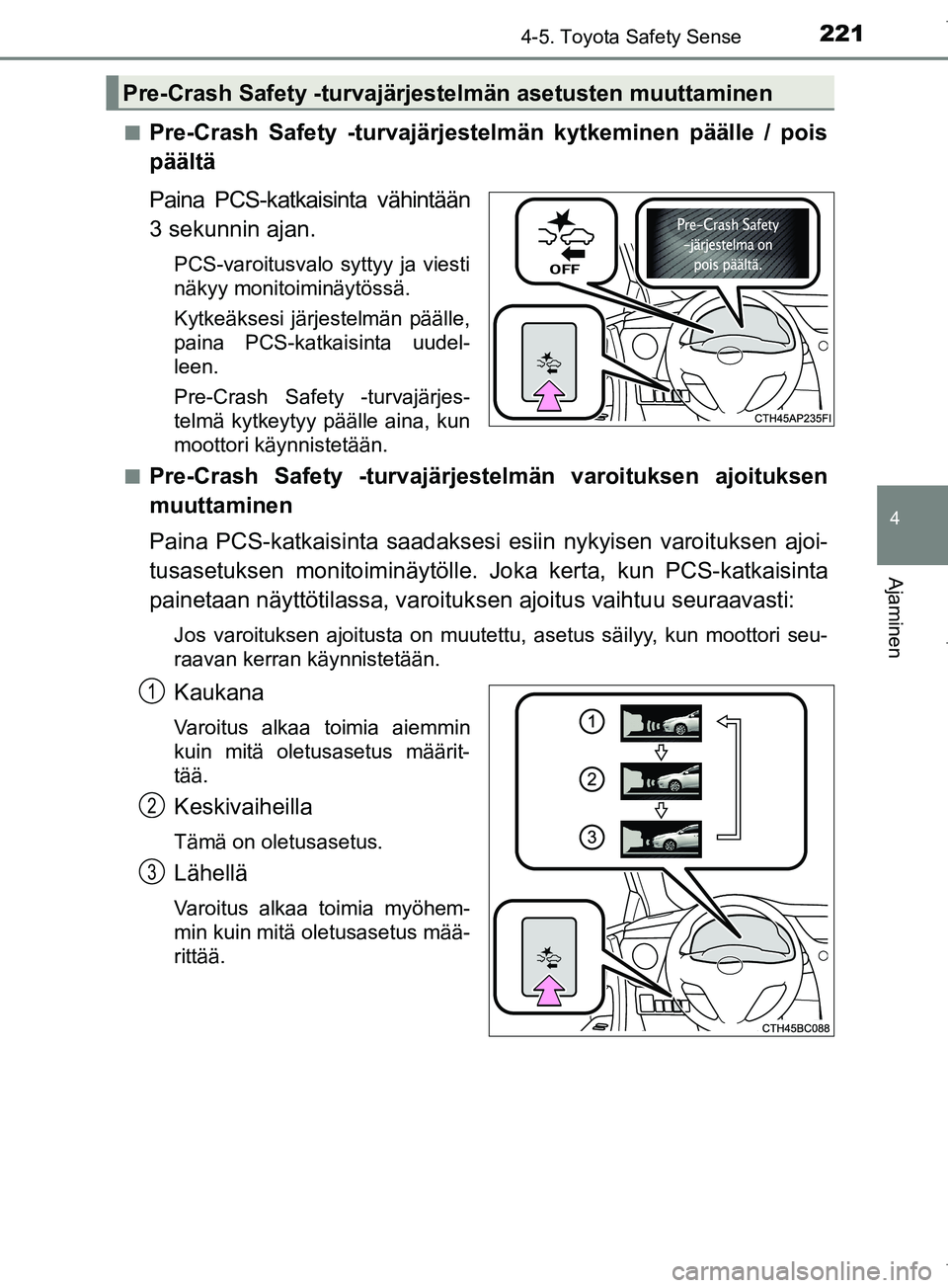 4-5. Toyota Safety Sense

221

Pre-Crash Safety -turvajärjestelmän asetusten muuttaminen

■ Pre-Crash Safety -turvajärjestelmän kytkeminen päälle / pois päältä

Paina PCS-katkaisinta vähintään 3 sekunnin ajan.

PCS-varoitusvalo syttyy ja viesti näkyy monitoiminäytössä.

Kytkeäksesi järjestelmän päälle, paina PCS-katkaisinta uudelleen.

Pre-Crash Safety -turvajärjestelmä kytkeytyy päälle aina, kun moottori käynnistetään.

OFF

Pre-Crash Safety -järjestelmä on pois päältä.

CTH45AP235FI

■ Pre-Crash Safety -turvajärjestelmän varoituksen ajoituksen muuttaminen

Paina PCS-katkaisinta saadaksesi esiin nykyisen varoituksen ajoitusasetuksen monitoiminäytölle. Joka kerta, kun PCS-katkaisinta painetaan näyttötilassa, varoituksen ajoitus vaihtuu seuraavasti:

Jos varoituksen ajoitusta on muutettu, asetus säilyy, kun moottori seuraavan kerran käynnistetään.

1 Kaukana

Varoitus alkaa toimia aiemmin kuin mitä oletusasetus määrittää.

2 Keskivaiheilla

Tämä on oletusasetus.

3 Lähellä

Varoitus alkaa toimia myöhemmin kuin mitä oletusasetus määrittää.

1
2
3

CTH45BC088

4

Ajaminen

carmanualsonline.info